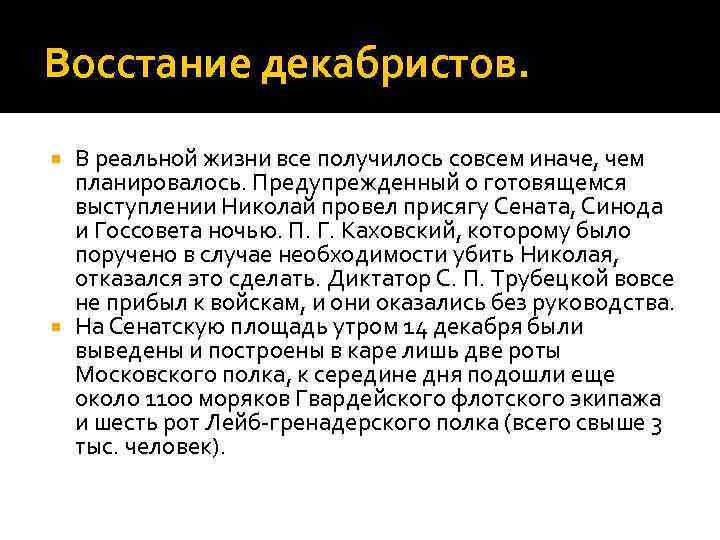 Восстание декабристов.

В реальной жизни все получилось совсем иначе, чем планировалось. Предупрежденный о готовящемся выступлении Николай провел присягу Сената, Синода и Госсовета ночью. П. Г. Каховский, которому было поручено в случае необходимости убить Николая, отказался это сделать. Диктатор С. П. Трубецкой вовсе не прибыл к войскам, и они оказались без руководства.

На Сенатскую площадь утром 14 декабря были выведены и построены в каре лишь две роты Московского полка, к середине дня подошли еще около 1100 моряков Гвардейского флотского экипажа и шесть рот Лейб-гренадерского полка (всего свыше 3 тыс. человек).